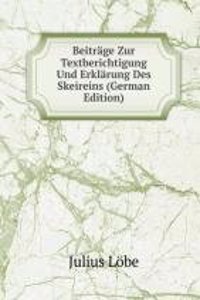 Beiträge Zur Textberichtigung Und Erklärung Des Skeireins (German Edition)

Julius Löbe